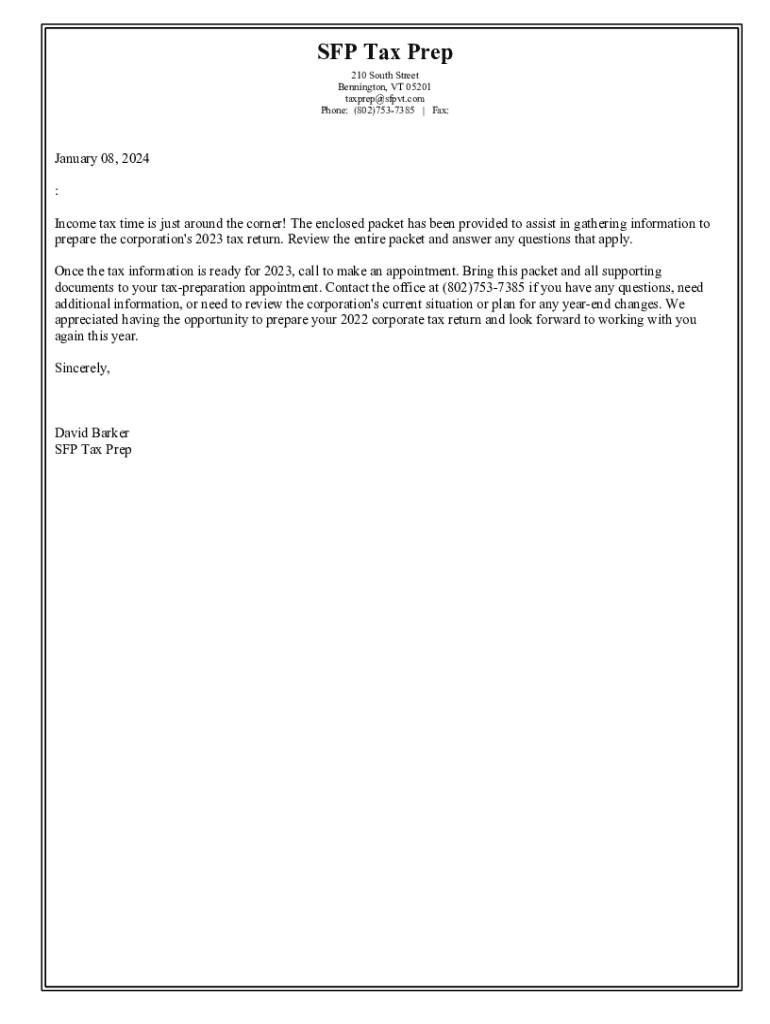 SFP Tax Prep
210 South Street
Bennington, VT 05201
taxprep@sfpvt.com
Phone: (802)753-7385 | Fax:

January 08, 2024

:

Income tax time is just around the corner! The enclosed packet has been provided to assist in gathering information to prepare the corporation's 2023 tax return. Review the entire packet and answer any questions that apply.

Once the tax information is ready for 2023, call to make an appointment. Bring this packet and all supporting documents to your tax-preparation appointment. Contact the office at (802)753-7385 if you have any questions, need additional information, or need to review the corporation's current situation or plan for any year-end changes. We appreciated having the opportunity to prepare your 2022 corporate tax return and look forward to working with you again this year.

Sincerely,

David Barker
SFP Tax Prep